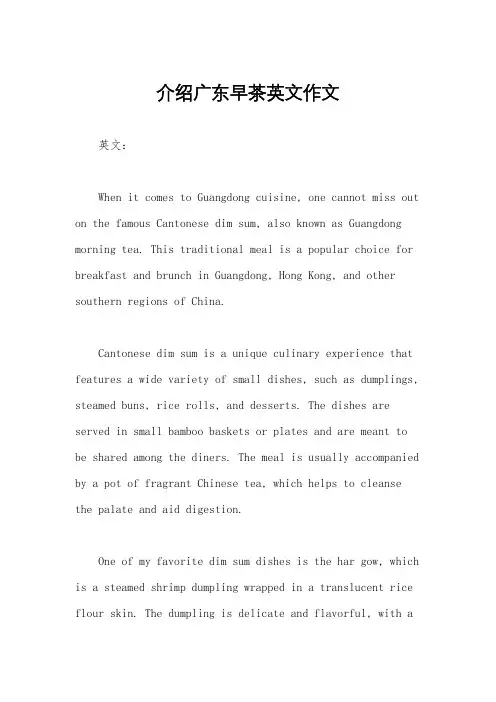 介绍广东早茶英文作文

英文：

When it comes to Guangdong cuisine, one cannot miss out on the famous Cantonese dim sum, also known as Guangdong morning tea. This traditional meal is a popular choice for breakfast and brunch in Guangdong, Hong Kong, and other southern regions of China.

Cantonese dim sum is a unique culinary experience that features a wide variety of small dishes, such as dumplings, steamed buns, rice rolls, and desserts. The dishes are served in small bamboo baskets or plates and are meant to be shared among the diners. The meal is usually accompanied by a pot of fragrant Chinese tea, which helps to cleanse the palate and aid digestion.

One of my favorite dim sum dishes is the har gow, which is a steamed shrimp dumpling wrapped in a translucent rice flour skin. The dumpling is delicate and flavorful, with a